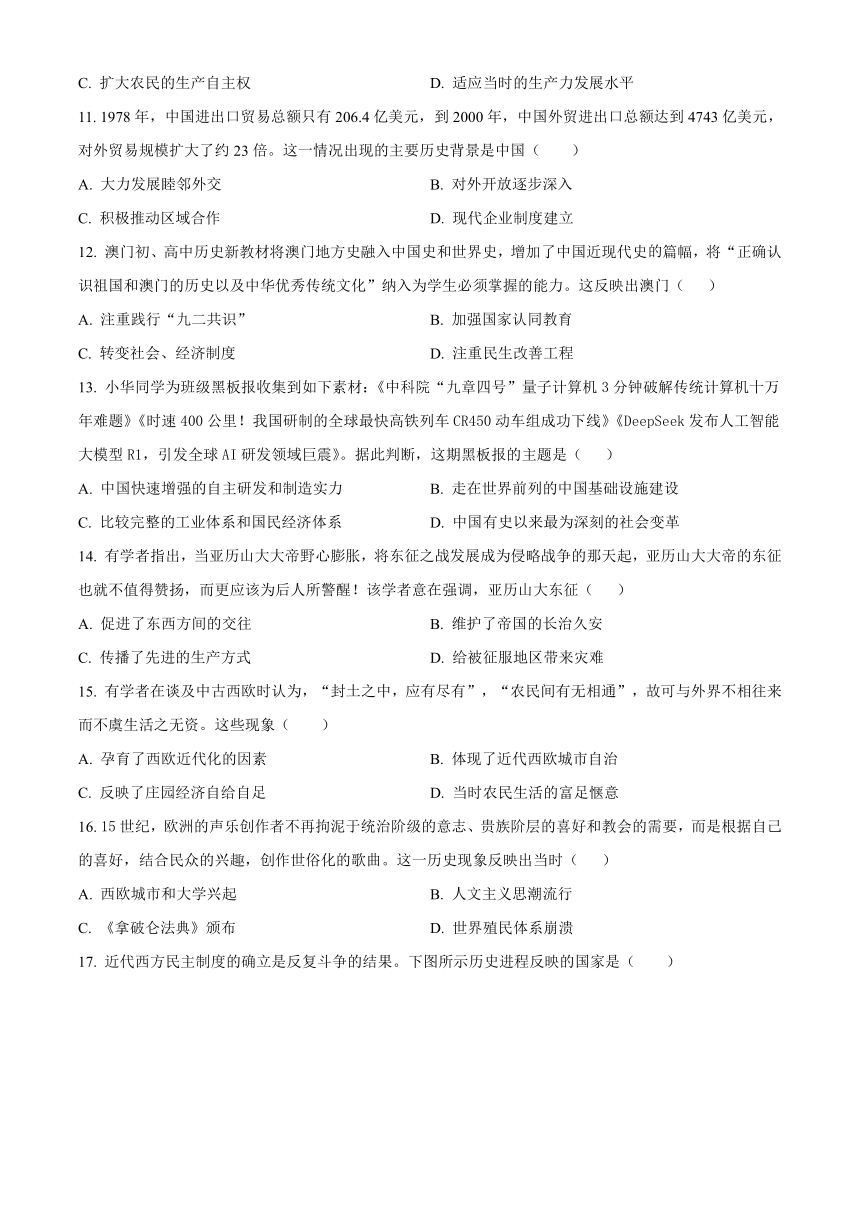 C. 扩大农民的生产自主权　　D. 适应当时的生产力发展水平

11. 1978 年，中国进出口贸易总额只有 206.4 亿美元，到 2000 年，中国外贸进出口总额达到 4743 亿美元，对外贸易规模扩大了约 23 倍。这一情况出现的主要历史背景是中国（　　）

A. 大力发展睦邻外交　　B. 对外开放逐步深入

C. 积极推动区域合作　　D. 现代企业制度建立

12. 澳门初、高中历史新教材将澳门地方史融入中国史和世界史，增加了中国近现代史的篇幅，将“正确认识祖国和澳门的历史以及中华优秀传统文化”纳入为学生必须掌握的能力。这反映出澳门（　　）

A. 注重践行“九二共识”　　B. 加强国家认同教育

C. 转变社会、经济制度　　D. 注重民生改善工程

13. 小华同学为班级黑板报收集到如下素材：《中科院“九章四号”量子计算机 3 分钟破解传统计算机十万年难题》《时速 400 公里！我国研制的全球最快高铁列车 CR450 动车组成功下线》《DeepSeek 发布人工智能大模型 R1，引发全球 AI 研发领域巨震》。据此判断，这期黑板报的主题是（　　）

A. 中国快速增强的自主研发和制造实力　　B. 走在世界前列的中国基础设施建设

C. 比较完整的工业体系和国民经济体系　　D. 中国有史以来最为深刻的社会变革

14. 有学者指出，当亚历山大大帝野心膨胀，将东征之战发展成为侵略战争的那天起，亚历山大大帝的东征也就不值得赞扬，而更应该为后人所警醒！该学者意在强调，亚历山大东征（　　）

A. 促进了东西方间的交往　　B. 维护了帝国的长治久安

C. 传播了先进的生产方式　　D. 给被征服地区带来灾难

15. 有学者在谈及中古西欧时认为，“封土之中，应有尽有”，“农民间有无相通”，故可与外界不相往来而不虞生活之无资。这些现象（　　）

A. 孕育了西欧近代化的因素　　B. 体现了近代西欧城市自治

C. 反映了庄园经济自给自足　　D. 当时农民生活的富足惬意

16. 15 世纪，欧洲的声乐创作者不再拘泥于统治阶级的意志、贵族阶层的喜好和教会的需要，而是根据自己的喜好，结合民众的兴趣，创作世俗化的歌曲。这一历史现象反映出当时（　　）

A. 西欧城市和大学兴起　　B. 人文主义思潮流行

C. 《拿破仑法典》颁布　　D. 世界殖民体系崩溃

17. 近代西方民主制度的确立是反复斗争的结果。下图所示历史进程反映的国家是（　　）